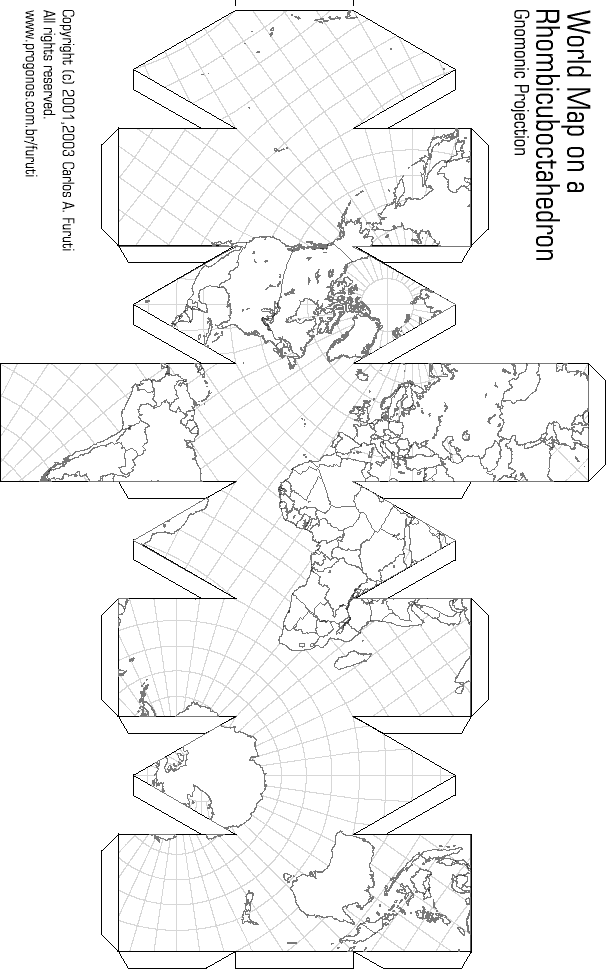 World Map on a Rhombicuboctahedron
Gnomonic Projection

Copyright (c) 2001,2003 Carlos A. Furuti
All rights reserved.
www.progonos.com.br/furuti